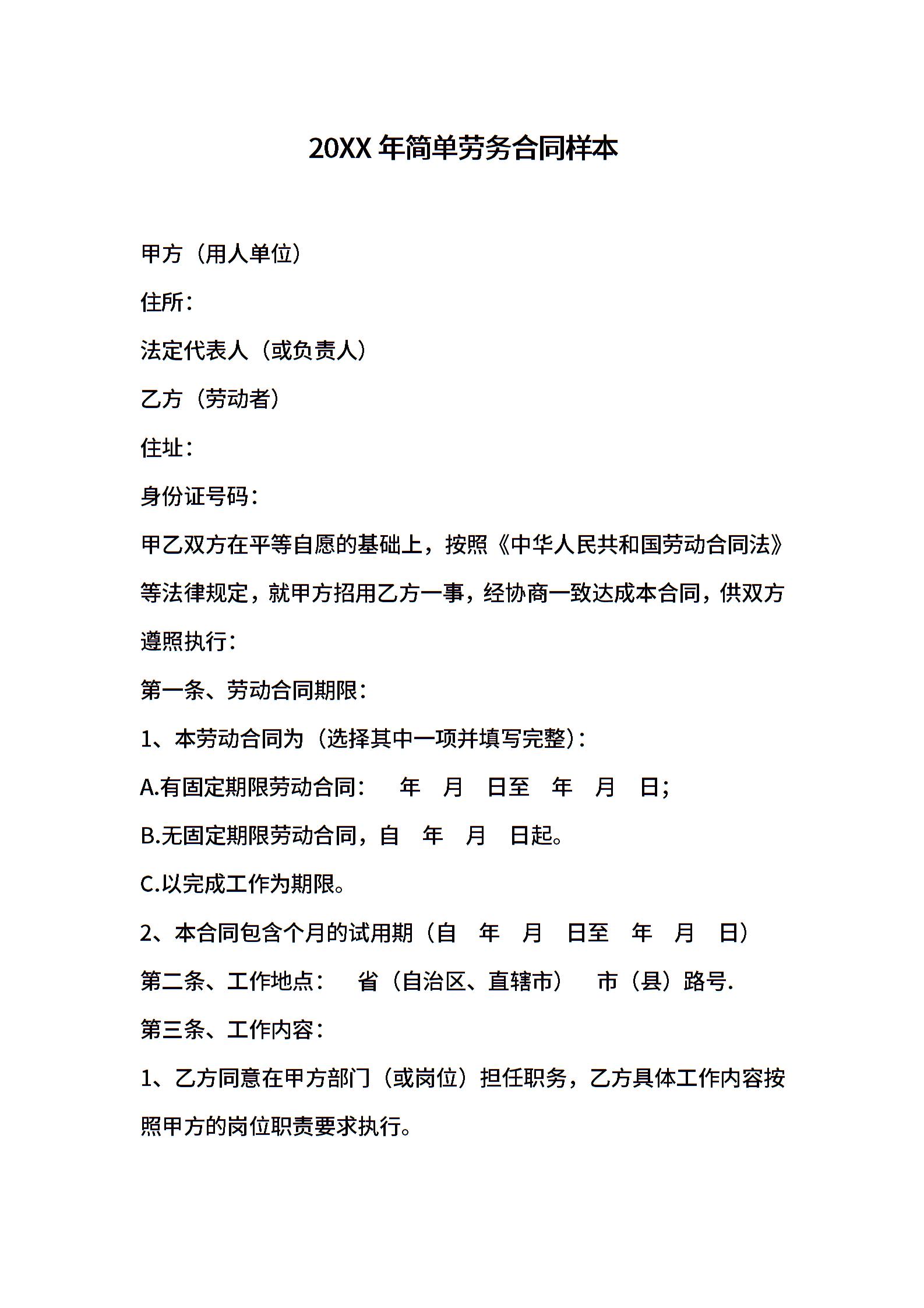 20XX 年简单劳务合同样本

甲方（用人单位）

住所：

法定代表人（或负责人）

乙方（劳动者）

住址：

身份证号码：

甲乙双方在平等自愿的基础上，按照《中华人民共和国劳动合同法》等法律规定，就甲方招用乙方一事，经协商一致达成本合同，供双方遵照执行：

第一条、劳动合同期限：

1、本劳动合同为（选择其中一项并填写完整）：

A.有固定期限劳动合同： 年 月 日至 年 月 日；

B.无固定期限劳动合同，自 年 月 日起。

C.以完成工作为期限。

2、本合同包含个月的试用期（自 年 月 日至 年 月 日）

第二条、工作地点： 省（自治区、直辖市） 市（县）路号.

第三条、工作内容：

1、乙方同意在甲方部门（或岗位）担任职务，乙方具体工作内容按照甲方的岗位职责要求执行。